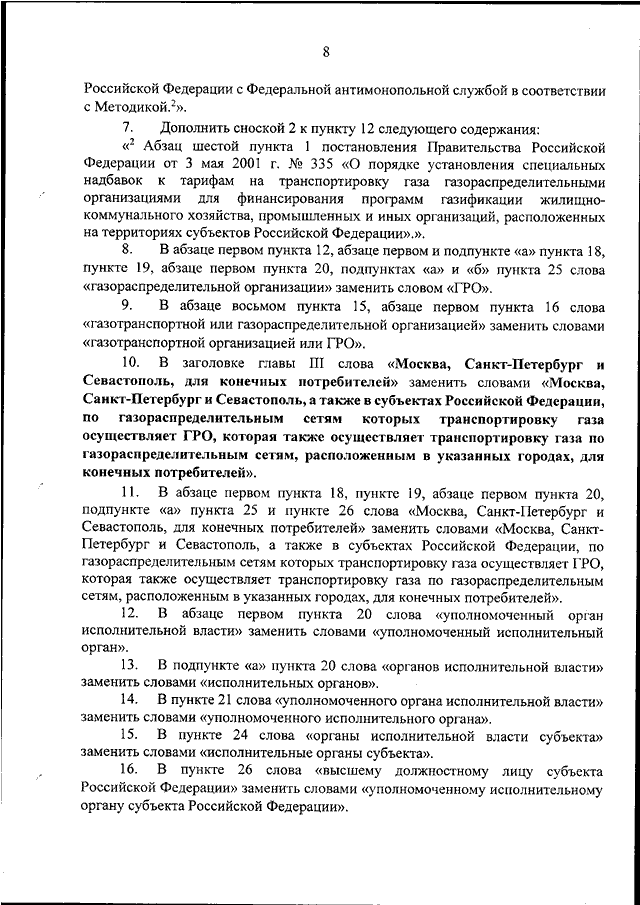 8

Российской Федерации с Федеральной антимонопольной службой в соответствии с Методикой.$^2$».

7. Дополнить сноской 2 к пункту 12 следующего содержания:

«$^2$ Абзац шестой пункта 1 постановления Правительства Российской Федерации от 3 мая 2001 г. № 335 «О порядке установления специальных надбавок к тарифам на транспортировку газа газораспределительными организациями для финансирования программ газификации жилищно-коммунального хозяйства, промышленных и иных организаций, расположенных на территориях субъектов Российской Федерации».».

8. В абзаце первом пункта 12, абзаце первом и подпункте «а» пункта 18, пункте 19, абзаце первом пункта 20, подпунктах «а» и «б» пункта 25 слова «газораспределительной организации» заменить словом «ГРО».

9. В абзаце восьмом пункта 15, абзаце первом пункта 16 слова «газотранспортной или газораспределительной организацией» заменить словами «газотранспортной организацией или ГРО».

10. В заголовке главы III слова «Москва, Санкт-Петербург и Севастополь, для конечных потребителей» заменить словами «Москва, Санкт-Петербург и Севастополь, а также в субъектах Российской Федерации, по газораспределительным сетям которых транспортировку газа осуществляет ГРО, которая также осуществляет транспортировку газа по газораспределительным сетям, расположенным в указанных городах, для конечных потребителей».

11. В абзаце первом пункта 18, пункте 19, абзаце первом пункта 20, подпункте «а» пункта 25 и пункте 26 слова «Москва, Санкт-Петербург и Севастополь, для конечных потребителей» заменить словами «Москва, Санкт-Петербург и Севастополь, а также в субъектах Российской Федерации, по газораспределительным сетям которых транспортировку газа осуществляет ГРО, которая также осуществляет транспортировку газа по газораспределительным сетям, расположенным в указанных городах, для конечных потребителей».

12. В абзаце первом пункта 20 слова «уполномоченный орган исполнительной власти» заменить словами «уполномоченный исполнительный орган».

13. В подпункте «а» пункта 20 слова «органов исполнительной власти» заменить словами «исполнительных органов».

14. В пункте 21 слова «уполномоченного органа исполнительной власти» заменить словами «уполномоченного исполнительного органа».

15. В пункте 24 слова «органы исполнительной власти субъекта» заменить словами «исполнительные органы субъекта».

16. В пункте 26 слова «высшему должностному лицу субъекта Российской Федерации» заменить словами «уполномоченному исполнительному органу субъекта Российской Федерации».